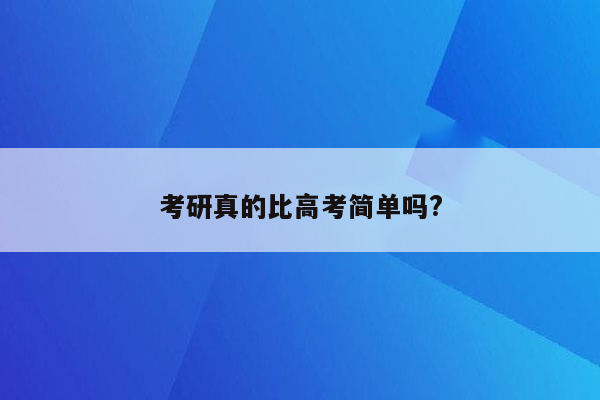 考研真的比高考简单吗?